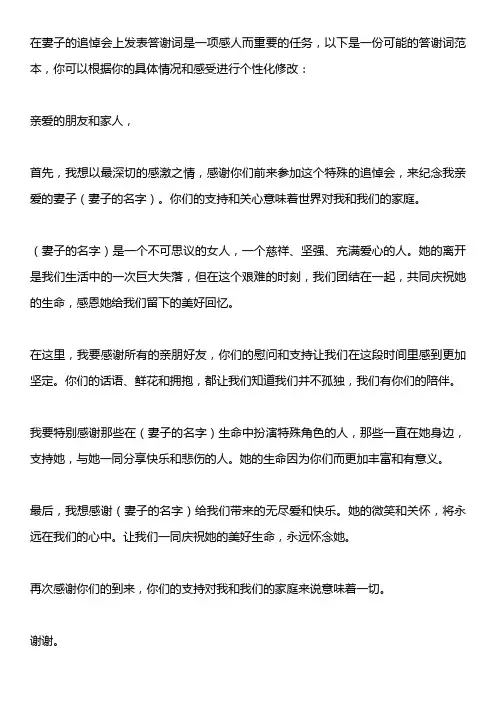 在妻子的追悼会上发表答谢词是一项感人而重要的任务，以下是一份可能的答谢词范本，你可以根据你的具体情况和感受进行个性化修改：

亲爱的朋友和家人，

首先，我想以最深切的感激之情，感谢你们前来参加这个特殊的追悼会，来纪念我亲爱的妻子（妻子的名字）。你们的支持和关心意味着世界对我和我们的家庭。

（妻子的名字）是一个不可思议的女人，一个慈祥、坚强、充满爱心的人。她的离开是我们生活中的一次巨大失落，但在这个艰难的时刻，我们团结在一起，共同庆祝她的生命，感恩她给我们留下的美好回忆。

在这里，我要感谢所有的亲朋好友，你们的慰问和支持让我们在这段时间里感到更加坚定。你们的话语、鲜花和拥抱，都让我们知道我们并不孤独，我们有你们的陪伴。

我要特别感谢那些在（妻子的名字）生命中扮演特殊角色的人，那些一直在她身边，支持她，与她一同分享快乐和悲伤的人。她的生命因为你们而更加丰富和有意义。

最后，我想感谢（妻子的名字）给我们带来的无尽爱和快乐。她的微笑和关怀，将永远在我们的心中。让我们一同庆祝她的美好生命，永远怀念她。

再次感谢你们的到来，你们的支持对我和我们的家庭来说意味着一切。

谢谢。